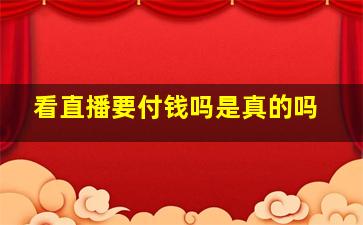 看直播要付钱吗是真的吗